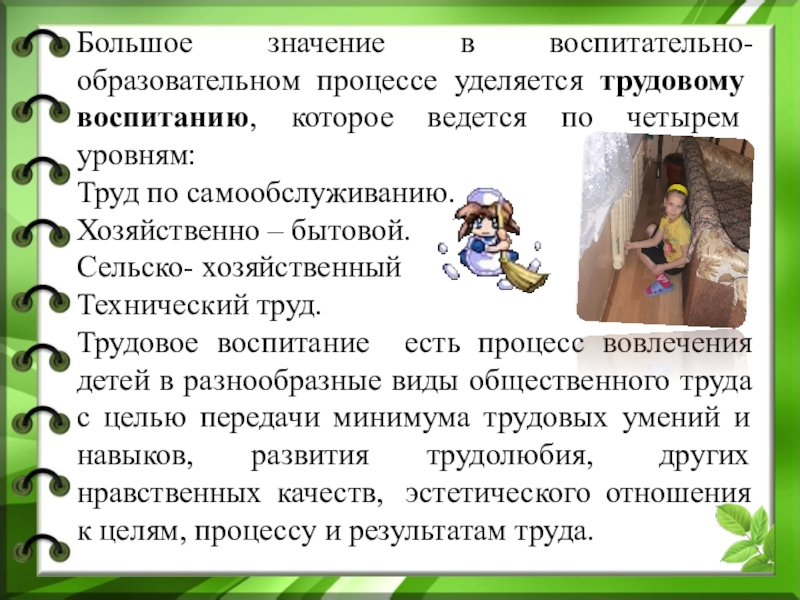 Большое значение в воспитательно-образовательном процессе уделяется трудовому воспитанию, которое ведется по четырем уровням:

Труд по самообслуживанию.

Хозяйственно – бытовой.

Сельско- хозяйственный

Технический труд.

Трудовое воспитание есть процесс вовлечения детей в разнообразные виды общественного труда с целью передачи минимума трудовых умений и навыков, развития трудолюбия, других нравственных качеств, эстетического отношения к целям, процессу и результатам труда.